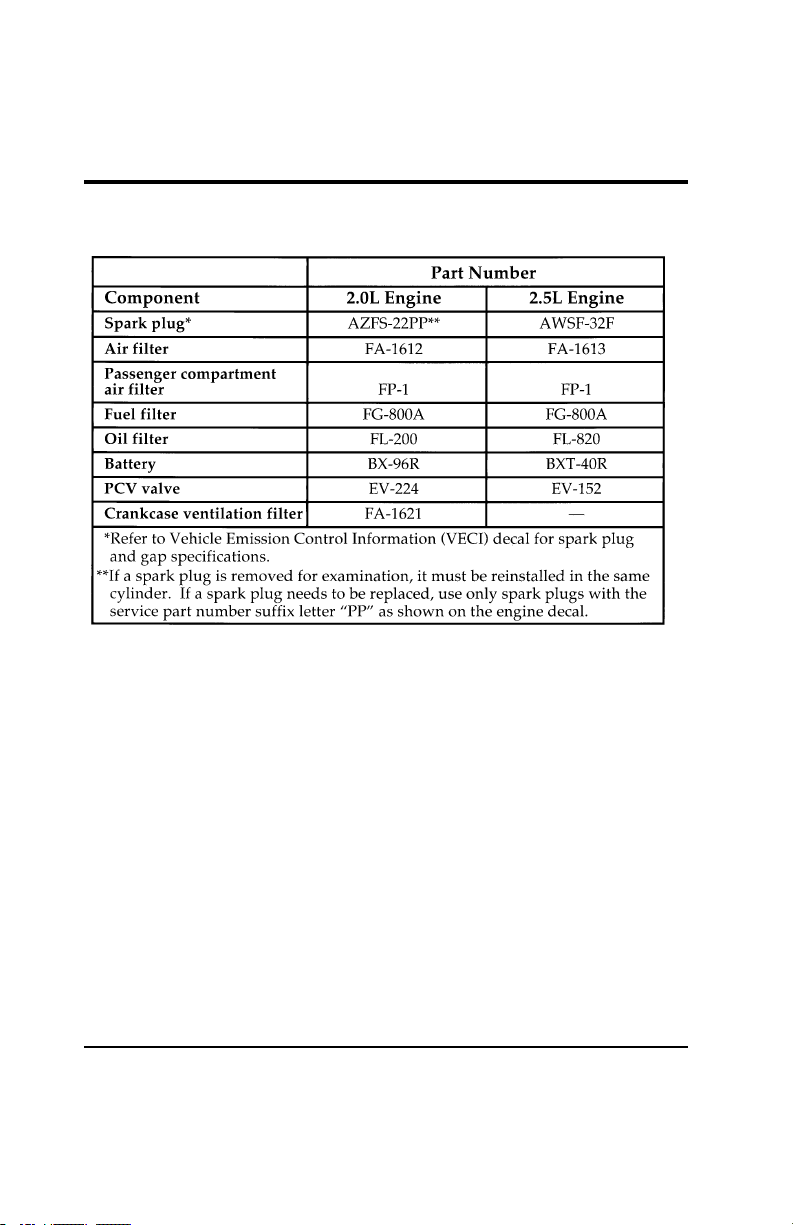 |  | Part Number |  |
|---|---|---|
| Component | 2.0L Engine | 2.5L Engine |
| Spark plug* | AZFS-22PP** | AWSF-32F |
| Air filter | FA-1612 | FA-1613 |
| Passenger compartment air filter | FP-1 | FP-1 |
| Fuel filter | FG-800A | FG-800A |
| Oil filter | FL-200 | FL-820 |
| Battery | BX-96R | BXT-40R |
| PCV valve | EV-224 | EV-152 |
| Crankcase ventilation filter | FA-1621 | — |

*Refer to Vehicle Emission Control Information (VECI) decal for spark plug and gap specifications.

**If a spark plug is removed for examination, it must be reinstalled in the same cylinder. If a spark plug needs to be replaced, use only spark plugs with the service part number suffix letter "PP" as shown on the engine decal.